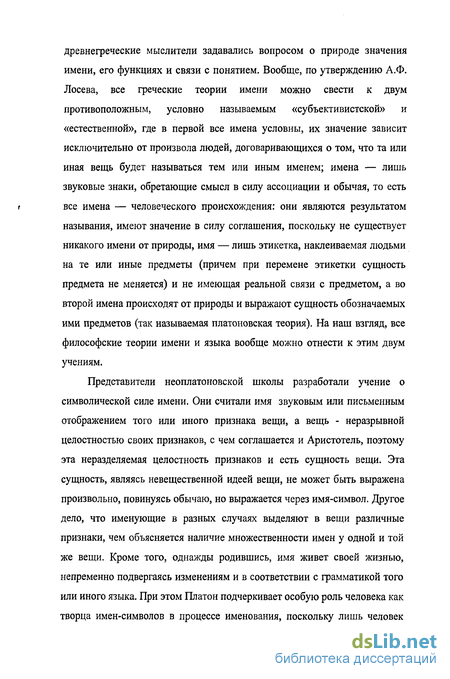 древнегреческие мыслители задавались вопросом о природе значения имени, его функциях и связи с понятием. Вообще, по утверждению А.Ф. Лосева, все греческие теории имени можно свести к двум противоположным, условно называемым «субъективистской» и «естественной», где в первой все имена условны, их значение зависит исключительно от произвола людей, договаривающихся о том, что та или иная вещь будет называться тем или иным именем; имена — лишь звуковые знаки, обретающие смысл в силу ассоциации и обычая, то есть все имена — человеческого происхождения: они являются результатом называния, имеют значение в силу соглашения, поскольку не существует никакого имени от природы, имя — лишь этикетка, наклеиваемая людьми на те или иные предметы (причем при перемене этикетки сущность предмета не меняется) и не имеющая реальной связи с предметом, а во второй имена происходят от природы и выражают сущность обозначаемых ими предметов (так называемая платоновская теория). На наш взгляд, все философские теории имени и языка вообще можно отнести к этим двум учениям.

Представители неоплатоновской школы разработали учение о символической силе имени. Они считали имя звуковым или письменным отображением того или иного признака вещи, а вещь - неразрывной целостностью своих признаков, с чем соглашается и Аристотель, поэтому эта неразделяемая целостность признаков и есть сущность вещи. Эта сущность, являясь невещественной идеей вещи, не может быть выражена произвольно, повинуясь обычаю, но выражается через имя-символ. Другое дело, что именующие в разных случаях выделяют в вещи различные признаки, чем объясняется наличие множественности имен у одной и той же вещи. Кроме того, однажды родившись, имя живет своей жизнью, непременно подвергаясь изменениям и в соответствии с грамматикой того или иного языка. При этом Платон подчеркивает особую роль человека как творца имен-символов в процессе именования, поскольку лишь человек

dsLib.net
библиотека диссертаций